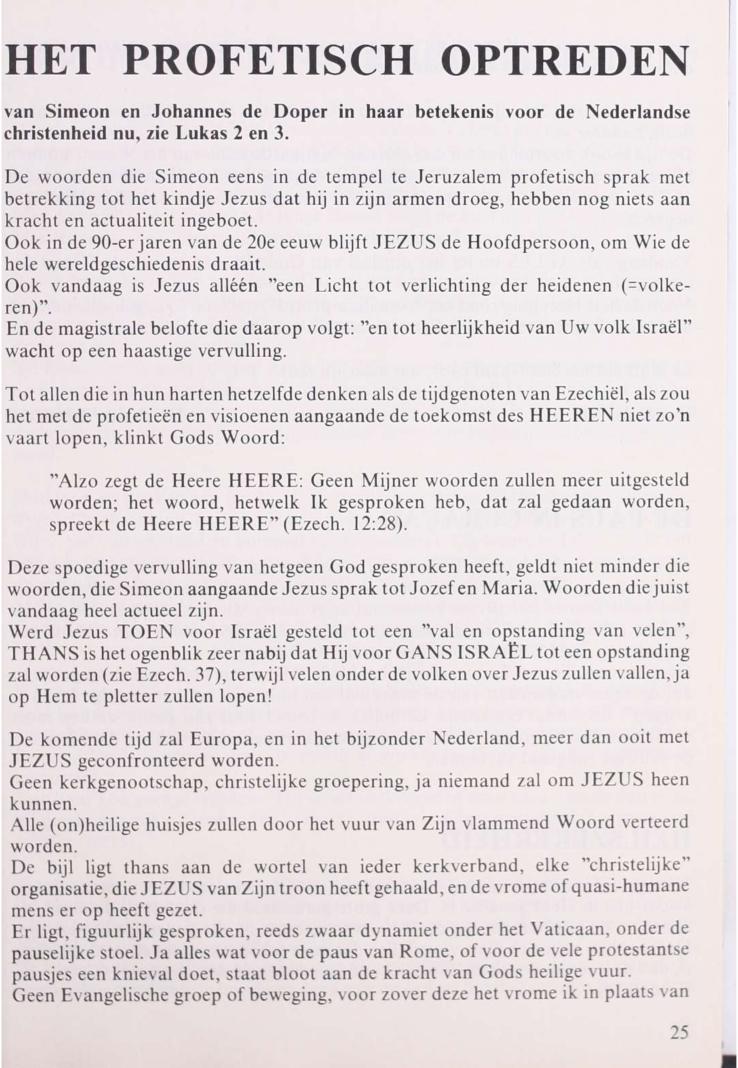 HET PROFETISCH OPTREDEN

van Simeon en Johannes de Doper in haar betekenis voor de Nederlandse christenheid nu, zie Lukas 2 en 3.

De woorden die Simeon eens in de tempel te Jeruzalem profetisch sprak met betrekking tot het kindje Jezus dat hij in zijn armen droeg, hebben nog niets aan kracht en actualiteit ingeboet.
Ook in de 90-er jaren van de 20e eeuw blijft JEZUS de Hoofdpersoon, om Wie de hele wereldgeschiedenis draait.
Ook vandaag is Jezus alléén "een Licht tot verlichting der heidenen (=volkeren)".
En de magistrale belofte die daarop volgt: "en tot heerlijkheid van Uw volk Israël" wacht op een haastige vervulling.

Tot allen die in hun harten hetzelfde denken als de tijdgenoten van Ezechiël, als zou het met de profetieën en visioenen aangaande de toekomst des HEEREN niet zo'n vaart lopen, klinkt Gods Woord:

"Alzo zegt de Heere HEERE: Geen Mijner woorden zullen meer uitgesteld worden; het woord, hetwelk Ik gesproken heb, dat zal gedaan worden, spreekt de Heere HEERE" (Ezech. 12:28).

Deze spoedige vervulling van hetgeen God gesproken heeft, geldt niet minder die woorden, die Simeon aangaande Jezus sprak tot Jozef en Maria. Woorden die juist vandaag heel actueel zijn.
Werd Jezus TOEN voor Israël gesteld tot een "val en opstanding van velen", THANS is het ogenblik zeer nabij dat Hij voor GANS ISRAËL tot een opstanding zal worden (zie Ezech. 37), terwijl velen onder de volken over Jezus zullen vallen, ja op Hem te pletter zullen lopen!

De komende tijd zal Europa, en in het bijzonder Nederland, meer dan ooit met JEZUS geconfronteerd worden.
Geen kerkgenootschap, christelijke groepering, ja niemand zal om JEZUS heen kunnen.
Alle (on)heilige huisjes zullen door het vuur van Zijn vlammend Woord verteerd worden.
De bijl ligt thans aan de wortel van ieder kerkverband, elke "christelijke" organisatie, die JEZUS van Zijn troon heeft gehaald, en de vrome of quasi-humane mens er op heeft gezet.
Er ligt, figuurlijk gesproken, reeds zwaar dynamiet onder het Vaticaan, onder de pauselijke stoel. Ja alles wat voor de paus van Rome, of voor de vele protestantse pausjes een knieval doet, staat bloot aan de kracht van Gods heilige vuur.
Geen Evangelische groep of beweging, voor zover deze het vrome ik in plaats van

25